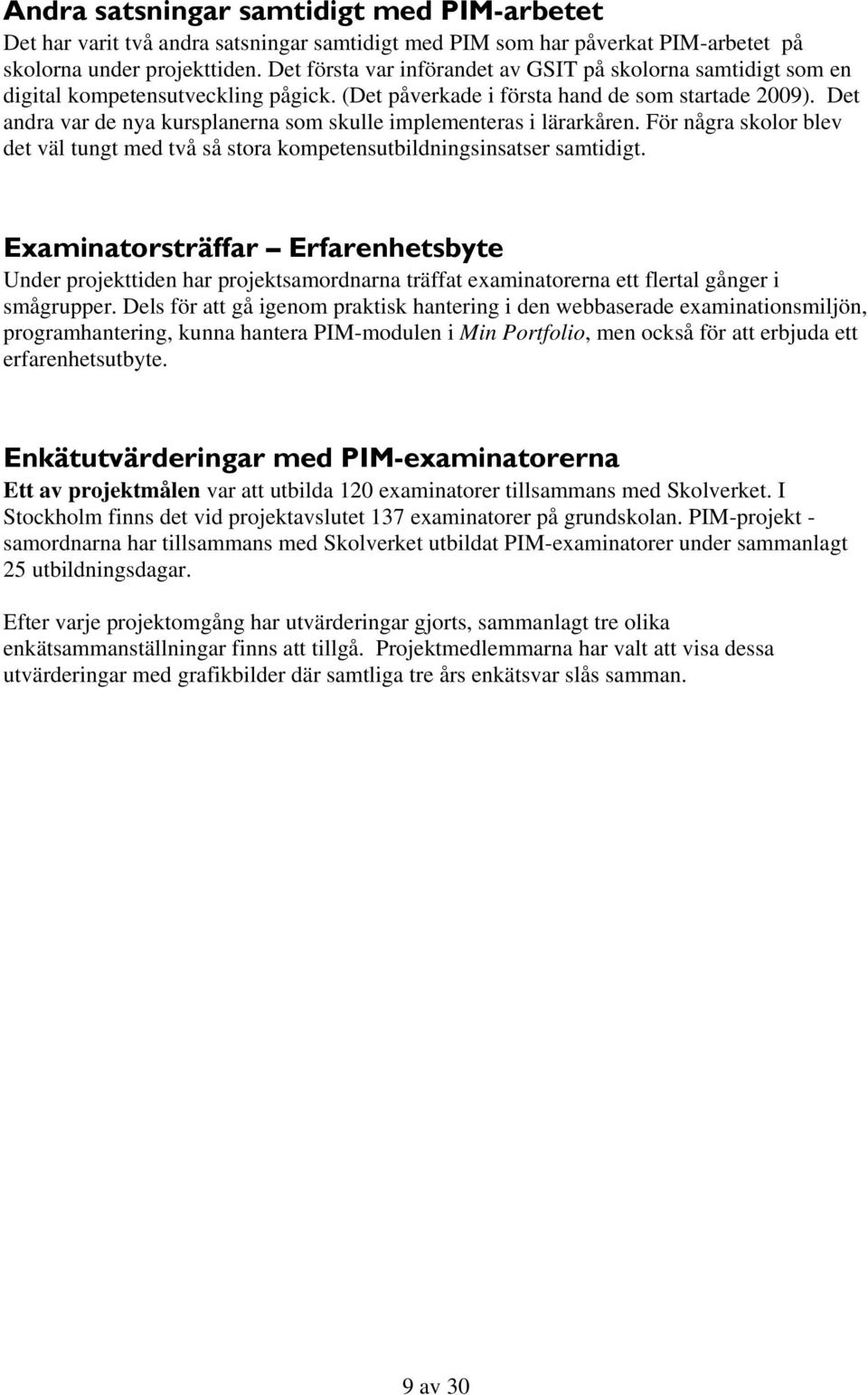 Andra satsningar samtidigt med PIM-arbetet
Det har varit två andra satsningar samtidigt med PIM som har påverkat PIM-arbetet på skolorna under projekttiden. Det första var införandet av GSIT på skolorna samtidigt som en digital kompetensutveckling pågick. (Det påverkade i första hand de som startade 2009). Det andra var de nya kursplanerna som skulle implementeras i lärarkåren. För några skolor blev det väl tungt med två så stora kompetensutbildningsinsatser samtidigt.

Examinatorsträffar – Erfarenhetsbyte
Under projekttiden har projektsamordnarna träffat examinatorerna ett flertal gånger i smågrupper. Dels för att gå igenom praktisk hantering i den webbaserade examinationsmiljön, programhantering, kunna hantera PIM-modulen i Min Portfolio, men också för att erbjuda ett erfarenhetsutbyte.

Enkätutvärderingar med PIM-examinatorerna
Ett av projektmålen var att utbilda 120 examinatorer tillsammans med Skolverket. I Stockholm finns det vid projektavslutet 137 examinatorer på grundskolan. PIM-projekt - samordnarna har tillsammans med Skolverket utbildat PIM-examinatorer under sammanlagt 25 utbildningsdagar.

Efter varje projektomgång har utvärderingar gjorts, sammanlagt tre olika enkätsammanställningar finns att tillgå. Projektmedlemmarna har valt att visa dessa utvärderingar med grafikbilder där samtliga tre års enkätsvar slås samman.

9 av 30